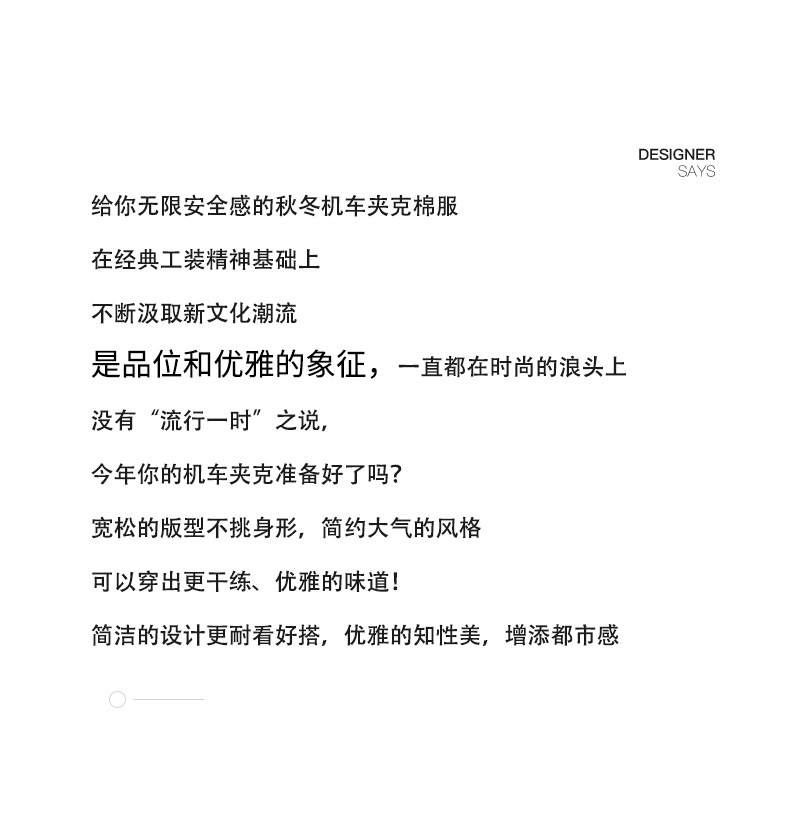 DESIGNER
SAYS

给你无限安全感的秋冬机车夹克棉服

在经典工装精神基础上

不断汲取新文化潮流

是品位和优雅的象征，一直都在时尚的浪头上

没有“流行一时”之说，

今年你的机车夹克准备好了吗？

宽松的版型不挑身形，简约大气的风格

可以穿出更干练、优雅的味道！

简洁的设计更耐看好搭，优雅的知性美，增添都市感